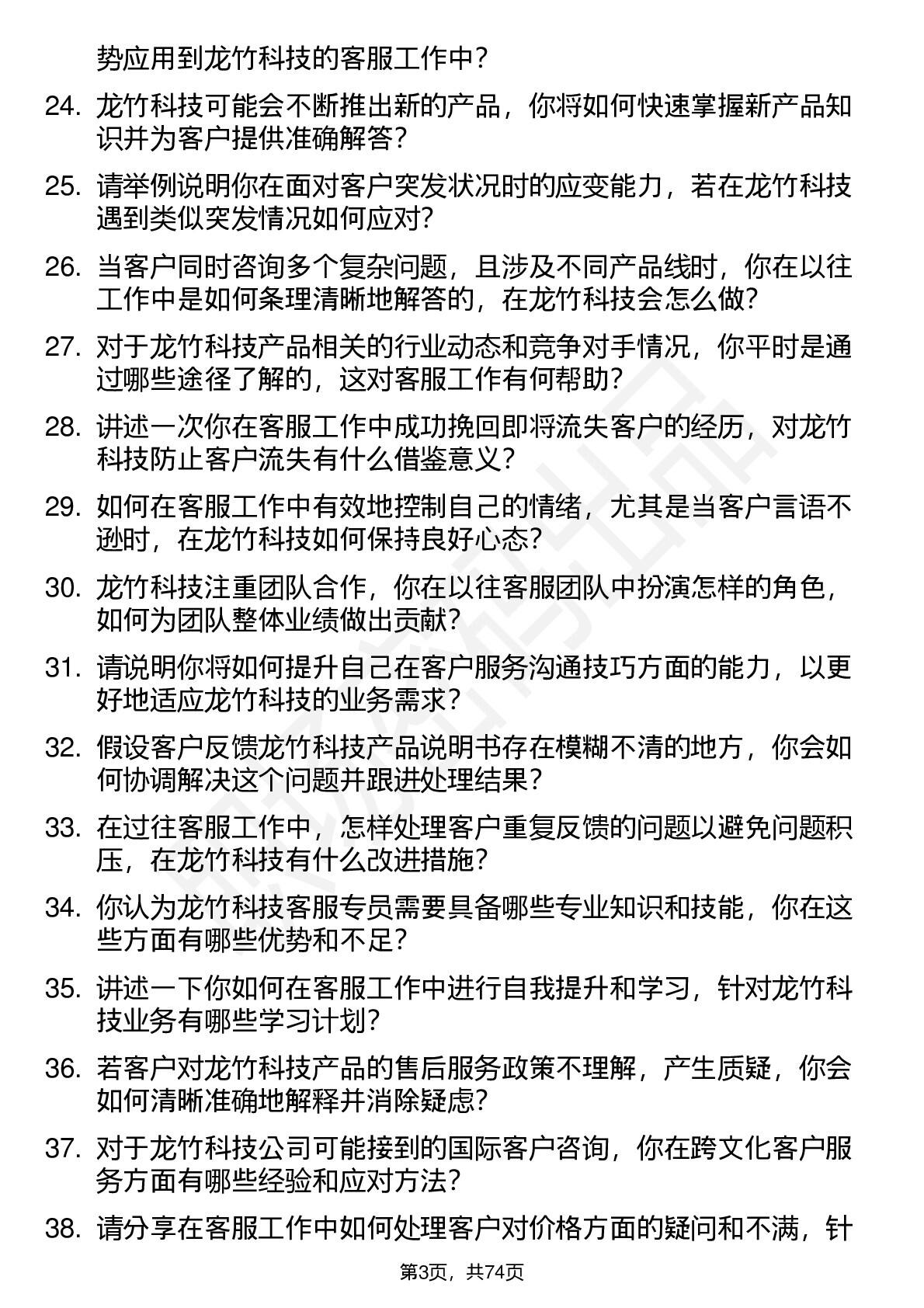 势应用到龙竹科技的客服工作中？

24. 龙竹科技可能会不断推出新的产品，你将如何快速掌握新产品知识并为客户提供准确解答？

25. 请举例说明你在面对客户突发状况时的应变能力，若在龙竹科技遇到类似突发情况如何应对？

26. 当客户同时咨询多个复杂问题，且涉及不同产品线时，你在以往工作中是如何条理清晰地解答的，在龙竹科技会怎么做？

27. 对于龙竹科技产品相关的行业动态和竞争对手情况，你平时是通过哪些途径了解的，这对客服工作有何帮助？

28. 讲述一次你在客服工作中成功挽回即将流失客户的经历，对龙竹科技防止客户流失有什么借鉴意义？

29. 如何在客服工作中有效地控制自己的情绪，尤其是当客户言语不逊时，在龙竹科技如何保持良好心态？

30. 龙竹科技注重团队合作，你在以往客服团队中扮演怎样的角色，如何为团队整体业绩做出贡献？

31. 请说明你将如何提升自己在客户服务沟通技巧方面的能力，以更好地适应龙竹科技的业务需求？

32. 假设客户反馈龙竹科技产品说明书存在模糊不清的地方，你会如何协调解决这个问题并跟进处理结果？

33. 在过往客服工作中，怎样处理客户重复反馈的问题以避免问题积压，在龙竹科技有什么改进措施？

34. 你认为龙竹科技客服专员需要具备哪些专业知识和技能，你在这些方面有哪些优势和不足？

35. 讲述一下你如何在客服工作中进行自我提升和学习，针对龙竹科技业务有哪些学习计划？

36. 若客户对龙竹科技产品的售后服务政策不理解，产生质疑，你会如何清晰准确地解释并消除疑虑？

37. 对于龙竹科技公司可能接到的国际客户咨询，你在跨文化客户服务方面有哪些经验和应对方法？

38. 请分享在客服工作中如何处理客户对价格方面的疑问和不满，针

第3页，共74页